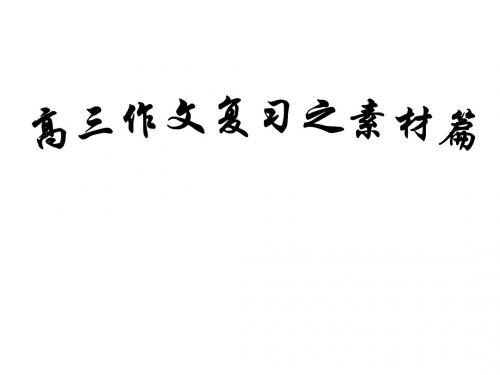 高三作文复习之素材篇